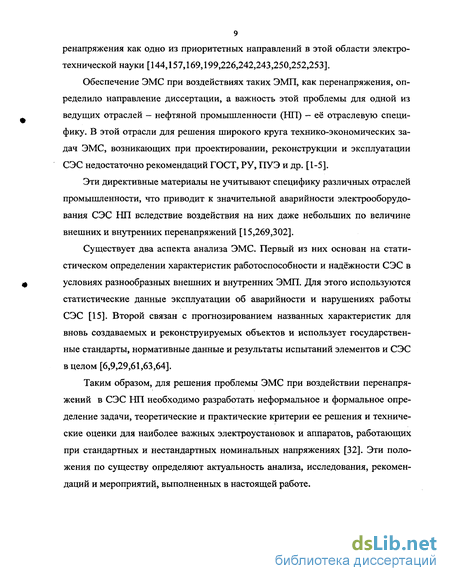 9

ренапряжения как одно из приоритетных направлений в этой области электротехнической науки [144,157,169,199,226,242,243,250,252,253].

Обеспечение ЭМС при воздействиях таких ЭМП, как перенапряжения, определило направление диссертации, а важность этой проблемы для одной из ведущих отраслей – нефтяной промышленности (НП) – её отраслевую специфику. В этой отрасли для решения широкого круга технико-экономических задач ЭМС, возникающих при проектировании, реконструкции и эксплуатации СЭС недостаточно рекомендаций ГОСТ, РУ, ПУЭ и др. [1-5].

Эти директивные материалы не учитывают специфику различных отраслей промышленности, что приводит к значительной аварийности электрооборудования СЭС НП вследствие воздействия на них даже небольших по величине внешних и внутренних перенапряжений [15,269,302].

Существует два аспекта анализа ЭМС. Первый из них основан на статистическом определении характеристик работоспособности и надёжности СЭС в условиях разнообразных внешних и внутренних ЭМП. Для этого используются статистические данные эксплуатации об аварийности и нарушениях работы СЭС [15]. Второй связан с прогнозированием названных характеристик для вновь создаваемых и реконструируемых объектов и использует государственные стандарты, нормативные данные и результаты испытаний элементов и СЭС в целом [6,9,29,61,63,64].

Таким образом, для решения проблемы ЭМС при воздействии перенапряжений в СЭС НП необходимо разработать неформальное и формальное определение задачи, теоретические и практические критерии ее решения и технические оценки для наиболее важных электроустановок и аппаратов, работающих при стандартных и нестандартных номинальных напряжениях [32]. Эти положения по существу определяют актуальность анализа, исследования, рекомендаций и мероприятий, выполненных в настоящей работе.

dsLib.net
библиотека диссертаций